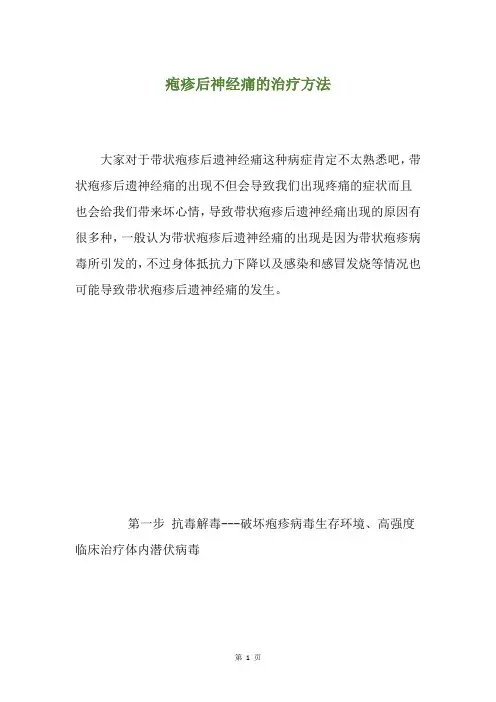 疱疹后神经痛的治疗方法

大家对于带状疱疹后遗神经痛这种病症肯定不太熟悉吧，带状疱疹后遗神经痛的出现不但会导致我们出现疼痛的症状而且也会给我们带来坏心情，导致带状疱疹后遗神经痛出现的原因有很多种，一般认为带状疱疹后遗神经痛的出现是因为带状疱疹病毒所引发的，不过身体抵抗力下降以及感染和感冒发烧等情况也可能导致带状疱疹后遗神经痛的发生。

第一步 抗毒解毒---破坏疱疹病毒生存环境、高强度临床治疗体内潜伏病毒

第 1 页